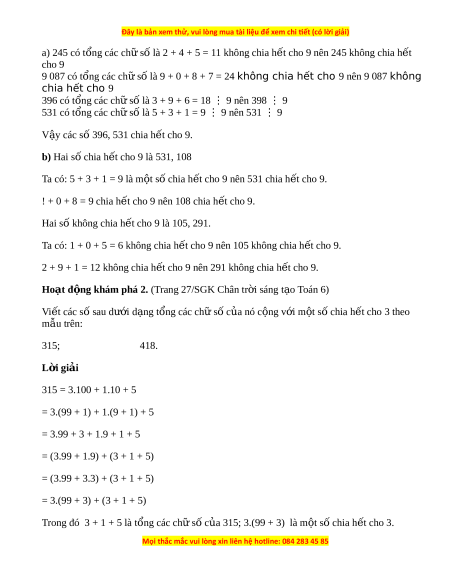 Đây là bản xem thử, vui lòng mua tài liệu để xem chi tiết (có lời giải)

a) 245 có tổng các chữ số là 2 + 4 + 5 = 11 không chia hết cho 9 nên 245 không chia hết cho 9
9 087 có tổng các chữ số là 9 + 0 + 8 + 7 = 24 không chia hết cho 9 nên 9 087 không chia hết cho 9
396 có tổng các chữ số là 3 + 9 + 6 = 18 ⋮ 9 nên 398 ⋮ 9
531 có tổng các chữ số là 5 + 3 + 1 = 9 ⋮ 9 nên 531 ⋮ 9

Vậy các số 396, 531 chia hết cho 9.

b) Hai số chia hết cho 9 là 531, 108

Ta có: 5 + 3 + 1 = 9 là một số chia hết cho 9 nên 531 chia hết cho 9.

! + 0 + 8 = 9 chia hết cho 9 nên 108 chia hết cho 9.

Hai số không chia hết cho 9 là 105, 291.

Ta có: 1 + 0 + 5 = 6 không chia hết cho 9 nên 105 không chia hết cho 9.

2 + 9 + 1 = 12 không chia hết cho 9 nên 291 không chia hết cho 9.

Hoạt động khám phá 2. (Trang 27/SGK Chân trời sáng tạo Toán 6)

Viết các số sau dưới dạng tổng các chữ số của nó cộng với một số chia hết cho 3 theo mẫu trên:

315; 418.

Lời giải

315 = 3.100 + 1.10 + 5

= 3.(99 + 1) + 1.(9 + 1) + 5

= 3.99 + 3 + 1.9 + 1 + 5

= (3.99 + 1.9) + (3 + 1 + 5)

= (3.99 + 3.3) + (3 + 1 + 5)

= 3.(99 + 3) + (3 + 1 + 5)

Trong đó 3 + 1 + 5 là tổng các chữ số của 315; 3.(99 + 3) là một số chia hết cho 3.

Mọi thắc mắc vui lòng xin liên hệ hotline: 084 283 45 85